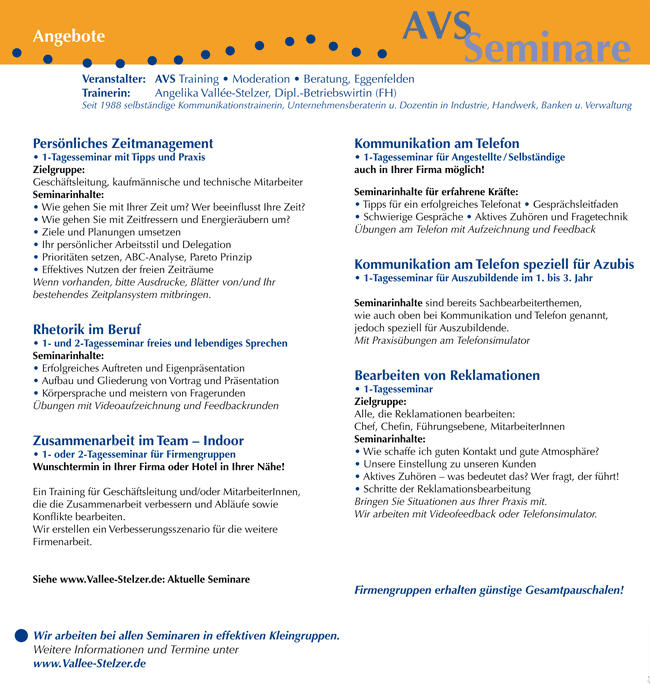 Angebote

AVS Seminare

Veranstalter: AVS Training • Moderation • Beratung, Eggenfelden
Trainerin: Angelika Vallée-Stelzer, Dipl.-Betriebswirtin (FH)
Seit 1988 selbständige Kommunikationstrainerin, Unternehmensberaterin u. Dozentin in Industrie, Handwerk, Banken u. Verwaltung

Persönliches Zeitmanagement
• 1-Tagesseminar mit Tipps und Praxis
Zielgruppe:
Geschäftsleitung, kaufmännische und technische Mitarbeiter
Seminarinhalte:
• Wie gehen Sie mit Ihrer Zeit um? Wer beeinflusst Ihre Zeit?
• Wie gehen Sie mit Zeitfressern und Energieräubern um?
• Ziele und Planungen umsetzen
• Ihr persönlicher Arbeitsstil und Delegation
• Prioritäten setzen, ABC-Analyse, Pareto Prinzip
• Effektives Nutzen der freien Zeiträume
Wenn vorhanden, bitte Ausdrucke, Blätter von/und Ihr bestehendes Zeitplansystem mitbringen.

Rhetorik im Beruf
• 1- und 2-Tagesseminar freies und lebendiges Sprechen
Seminarinhalte:
• Erfolgreiches Auftreten und Eigenpräsentation
• Aufbau und Gliederung von Vortrag und Präsentation
• Körpersprache und meistern von Fragerunden
Übungen mit Videoaufzeichnung und Feedbackrunden

Zusammenarbeit im Team – Indoor
• 1- oder 2-Tagesseminar für Firmengruppen
Wunschtermin in Ihrer Firma oder Hotel in Ihrer Nähe!

Ein Training für Geschäftsleitung und/oder MitarbeiterInnen, die die Zusammenarbeit verbessern und Abläufe sowie Konflikte bearbeiten.
Wir erstellen ein Verbesserungsszenario für die weitere Firmenarbeit.

Siehe www.Vallee-Stelzer.de: Aktuelle Seminare

Kommunikation am Telefon
• 1-Tagesseminar für Angestellte / Selbständige
auch in Ihrer Firma möglich!

Seminarinhalte für erfahrene Kräfte:
• Tipps für ein erfolgreiches Telefonat • Gesprächsleitfaden
• Schwierige Gespräche • Aktives Zuhören und Fragetechnik
Übungen am Telefon mit Aufzeichnung und Feedback

Kommunikation am Telefon speziell für Azubis
• 1-Tagesseminar für Auszubildende im 1. bis 3. Jahr

Seminarinhalte sind bereits Sachbearbeiterthemen, wie auch oben bei Kommunikation und Telefon genannt, jedoch speziell für Auszubildende.
Mit Praxisübungen am Telefonsimulator

Bearbeiten von Reklamationen
• 1-Tagesseminar
Zielgruppe:
Alle, die Reklamationen bearbeiten:
Chef, Chefin, Führungsebene, MitarbeiterInnen
Seminarinhalte:
• Wie schaffe ich guten Kontakt und gute Atmosphäre?
• Unsere Einstellung zu unseren Kunden
• Aktives Zuhören – was bedeutet das? Wer fragt, der führt!
• Schritte der Reklamationsbearbeitung
Bringen Sie Situationen aus Ihrer Praxis mit.
Wir arbeiten mit Videofeedback oder Telefonsimulator.

Firmengruppen erhalten günstige Gesamtpauschalen!

Wir arbeiten bei allen Seminaren in effektiven Kleingruppen.
Weitere Informationen und Termine unter
www.Vallee-Stelzer.de